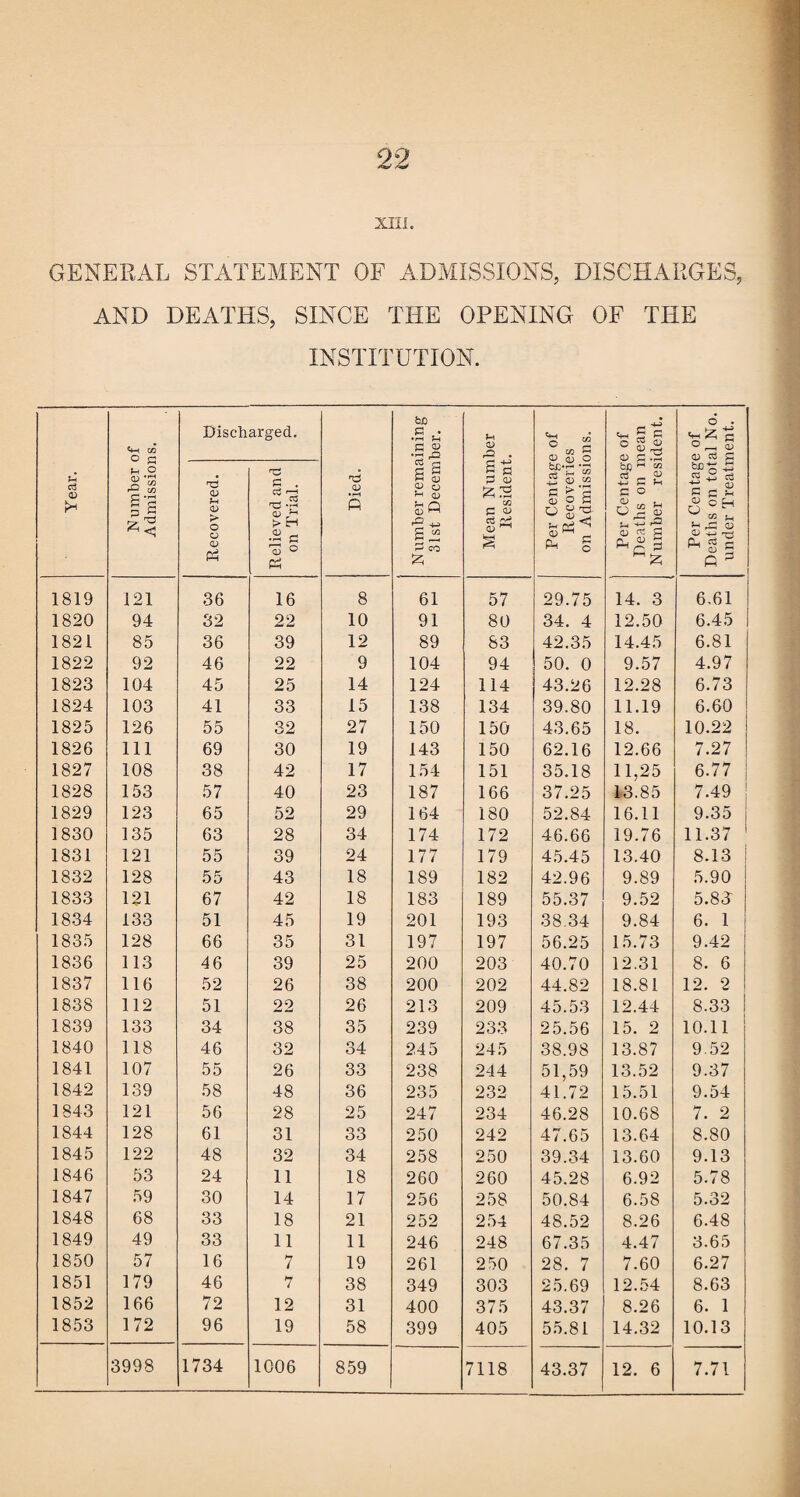 22

XIII.

GENERAL STATEMENT OF ADMISSIONS, DISCHARGES, AND DEATHS, SINCE THE OPENING OF THE INSTITUTION.

| Year. | Number of Admissions. | Discharged. Recovered. | Discharged. Relieved and on Trial. | Died. | Number remaining 31st December. | Mean Number Resident. | Per Centage of Recoveries on Admissions. | Per Centage of Deaths on mean Number resident. | Per Centage of Deaths on total No. under Treatment. |
|---|---|---|---|---|---|---|---|---|---|
| 1819 | 121 | 36 | 16 | 8 | 61 | 57 | 29.75 | 14. 3 | 6.61 |
| 1820 | 94 | 32 | 22 | 10 | 91 | 80 | 34. 4 | 12.50 | 6.45 |
| 1821 | 85 | 36 | 39 | 12 | 89 | 83 | 42.35 | 14.45 | 6.81 |
| 1822 | 92 | 46 | 22 | 9 | 104 | 94 | 50. 0 | 9.57 | 4.97 |
| 1823 | 104 | 45 | 25 | 14 | 124 | 114 | 43.26 | 12.28 | 6.73 |
| 1824 | 103 | 41 | 33 | 15 | 138 | 134 | 39.80 | 11.19 | 6.60 |
| 1825 | 126 | 55 | 32 | 27 | 150 | 150 | 43.65 | 18. | 10.22 |
| 1826 | 111 | 69 | 30 | 19 | 143 | 150 | 62.16 | 12.66 | 7.27 |
| 1827 | 108 | 38 | 42 | 17 | 154 | 151 | 35.18 | 11,25 | 6.77 |
| 1828 | 153 | 57 | 40 | 23 | 187 | 166 | 37.25 | 13.85 | 7.49 |
| 1829 | 123 | 65 | 52 | 29 | 164 | 180 | 52.84 | 16.11 | 9.35 |
| 1830 | 135 | 63 | 28 | 34 | 174 | 172 | 46.66 | 19.76 | 11.37 |
| 1831 | 121 | 55 | 39 | 24 | 177 | 179 | 45.45 | 13.40 | 8.13 |
| 1832 | 128 | 55 | 43 | 18 | 189 | 182 | 42.96 | 9.89 | 5.90 |
| 1833 | 121 | 67 | 42 | 18 | 183 | 189 | 55.37 | 9.52 | 5.83 |
| 1834 | 133 | 51 | 45 | 19 | 201 | 193 | 38.34 | 9.84 | 6. 1 |
| 1835 | 128 | 66 | 35 | 31 | 197 | 197 | 56.25 | 15.73 | 9.42 |
| 1836 | 113 | 46 | 39 | 25 | 200 | 203 | 40.70 | 12.31 | 8. 6 |
| 1837 | 116 | 52 | 26 | 38 | 200 | 202 | 44.82 | 18.81 | 12. 2 |
| 1838 | 112 | 51 | 22 | 26 | 213 | 209 | 45.53 | 12.44 | 8.33 |
| 1839 | 133 | 34 | 38 | 35 | 239 | 233 | 25.56 | 15. 2 | 10.11 |
| 1840 | 118 | 46 | 32 | 34 | 245 | 245 | 38.98 | 13.87 | 9.52 |
| 1841 | 107 | 55 | 26 | 33 | 238 | 244 | 51,59 | 13.52 | 9.37 |
| 1842 | 139 | 58 | 48 | 36 | 235 | 232 | 41.72 | 15.51 | 9.54 |
| 1843 | 121 | 56 | 28 | 25 | 247 | 234 | 46.28 | 10.68 | 7. 2 |
| 1844 | 128 | 61 | 31 | 33 | 250 | 242 | 47.65 | 13.64 | 8.80 |
| 1845 | 122 | 48 | 32 | 34 | 258 | 250 | 39.34 | 13.60 | 9.13 |
| 1846 | 53 | 24 | 11 | 18 | 260 | 260 | 45.28 | 6.92 | 5.78 |
| 1847 | 59 | 30 | 14 | 17 | 256 | 258 | 50.84 | 6.58 | 5.32 |
| 1848 | 68 | 33 | 18 | 21 | 252 | 254 | 48.52 | 8.26 | 6.48 |
| 1849 | 49 | 33 | 11 | 11 | 246 | 248 | 67.35 | 4.47 | 3.65 |
| 1850 | 57 | 16 | 7 | 19 | 261 | 250 | 28. 7 | 7.60 | 6.27 |
| 1851 | 179 | 46 | 7 | 38 | 349 | 303 | 25.69 | 12.54 | 8.63 |
| 1852 | 166 | 72 | 12 | 31 | 400 | 375 | 43.37 | 8.26 | 6. 1 |
| 1853 | 172 | 96 | 19 | 58 | 399 | 405 | 55.81 | 14.32 | 10.13 |
| | 3998 | 1734 | 1006 | 859 | | 7118 | 43.37 | 12. 6 | 7.71 |